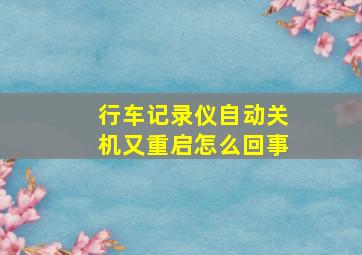 行车记录仪自动关机又重启怎么回事